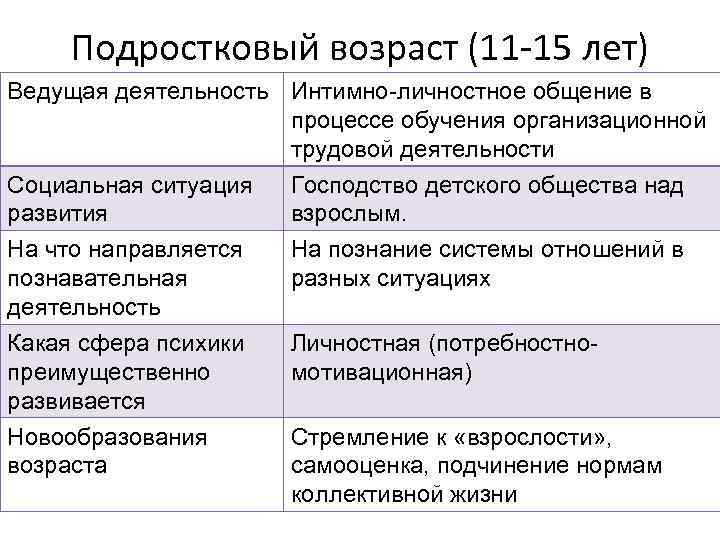 Подростковый возраст (11-15 лет)

| Ведущая деятельность | Интимно-личностное общение в процессе обучения организационной трудовой деятельности |
|---|---|
| Социальная ситуация развития | Господство детского общества над взрослым. |
| На что направляется познавательная деятельность | На познание системы отношений в разных ситуациях |
| Какая сфера психики преимущественно развивается | Личностная (потребностно-мотивационная) |
| Новообразования возраста | Стремление к «взрослости», самооценка, подчинение нормам коллективной жизни |